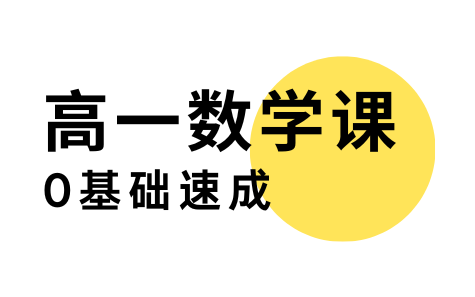 高一数学课

0基础速成